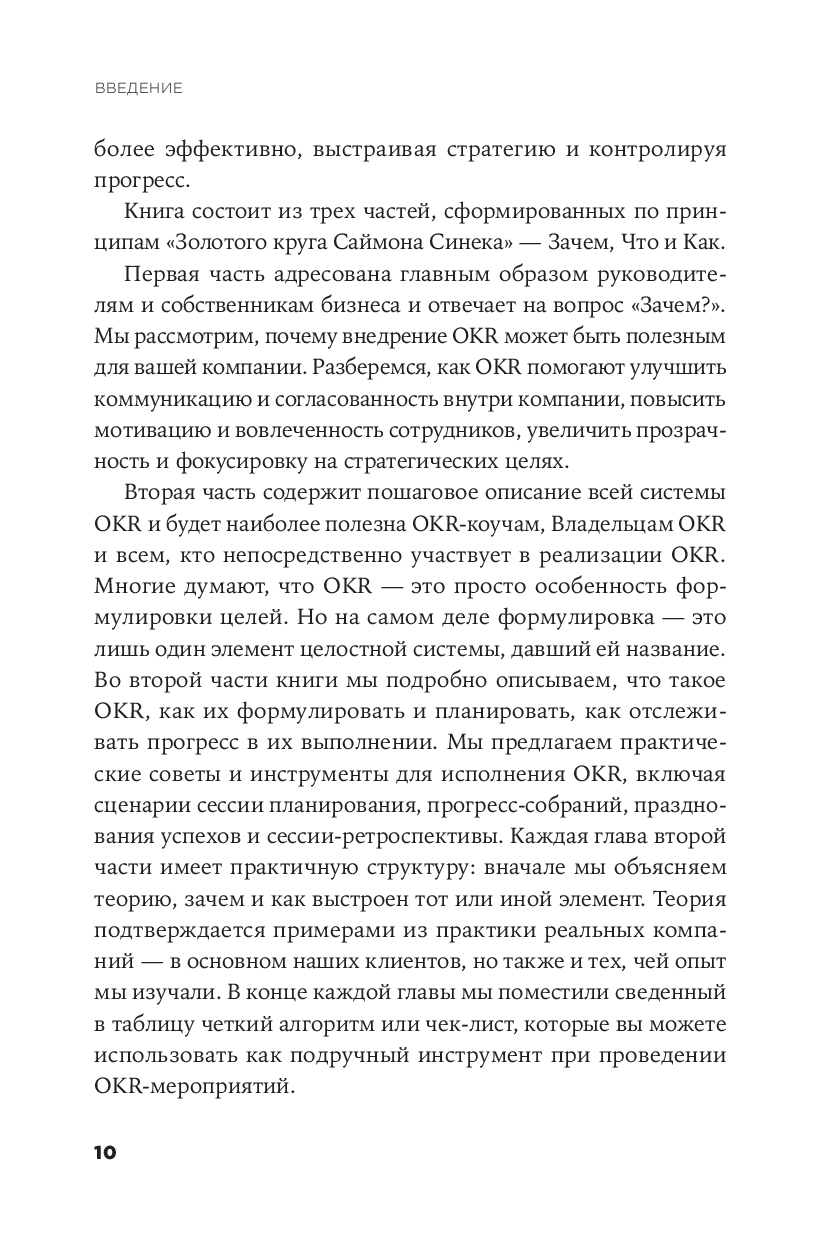 ВВЕДЕНИЕ

более эффективно, выстраивая стратегию и контролируя прогресс.

Книга состоит из трех частей, сформированных по принципам «Золотого круга Саймона Синека» — Зачем, Что и Как.

Первая часть адресована главным образом руководителям и собственникам бизнеса и отвечает на вопрос «Зачем?». Мы рассмотрим, почему внедрение OKR может быть полезным для вашей компании. Разберемся, как OKR помогают улучшить коммуникацию и согласованность внутри компании, повысить мотивацию и вовлеченность сотрудников, увеличить прозрачность и фокусировку на стратегических целях.

Вторая часть содержит пошаговое описание всей системы OKR и будет наиболее полезна OKR-коучам, Владельцам OKR и всем, кто непосредственно участвует в реализации OKR. Многие думают, что OKR — это просто особенность формулировки целей. Но на самом деле формулировка — это лишь один элемент целостной системы, давший ей название. Во второй части книги мы подробно описываем, что такое OKR, как их формулировать и планировать, как отслеживать прогресс в их выполнении. Мы предлагаем практические советы и инструменты для исполнения OKR, включая сценарии сессии планирования, прогресс-собраний, празднования успехов и сессии-ретроспективы. Каждая глава второй части имеет практичную структуру: вначале мы объясняем теорию, зачем и как выстроен тот или иной элемент. Теория подтверждается примерами из практики реальных компаний — в основном наших клиентов, но также и тех, чей опыт мы изучали. В конце каждой главы мы поместили сведенный в таблицу четкий алгоритм или чек-лист, которые вы можете использовать как подручный инструмент при проведении OKR-мероприятий.

10